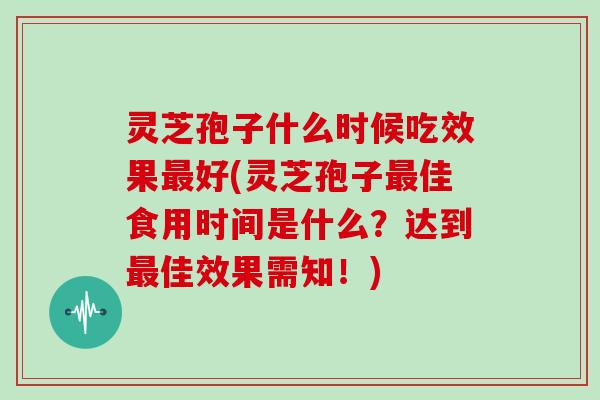 灵芝孢子什么时候吃效果最好(灵芝孢子最佳食用时间是什么？达到最佳效果需知！)